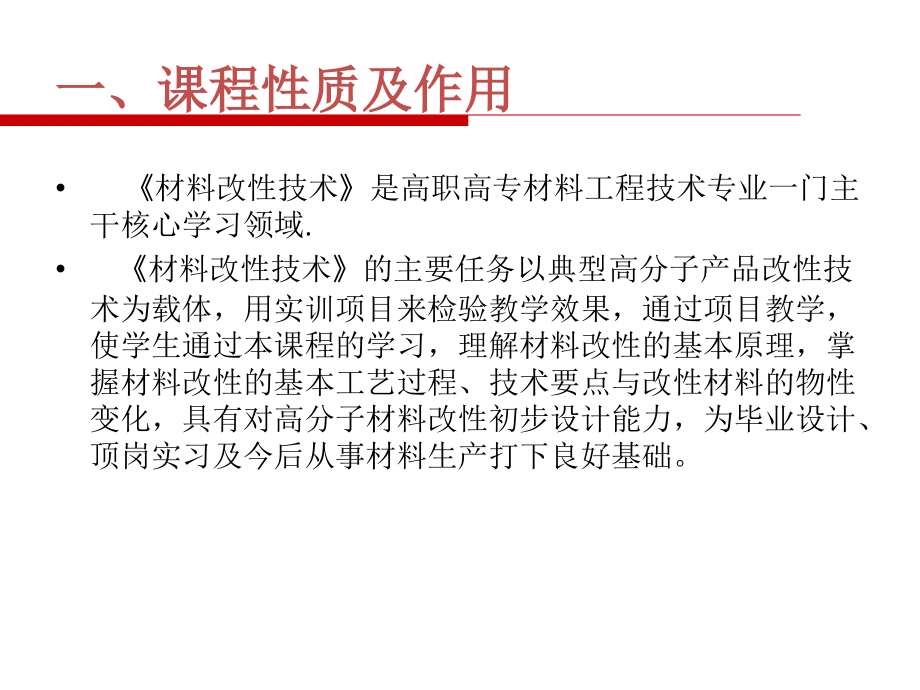 一、课程性质及作用

• 《材料改性技术》是高职高专材料工程技术专业一门主干核心学习领域.

• 《材料改性技术》的主要任务以典型高分子产品改性技术为载体，用实训项目来检验教学效果，通过项目教学，使学生通过本课程的学习，理解材料改性的基本原理，掌握材料改性的基本工艺过程、技术要点与改性材料的物性变化，具有对高分子材料改性初步设计能力，为毕业设计、顶岗实习及今后从事材料生产打下良好基础。